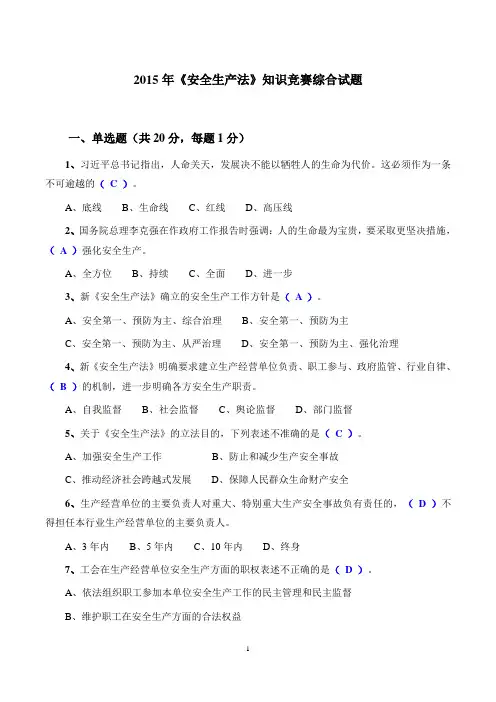 2015 年《安全生产法》知识竞赛综合试题

一、单选题（共 20 分，每题 1 分）

1、习近平总书记指出，人命关天，发展决不能以牺牲人的生命为代价。这必须作为一条不可逾越的（ C ）。

A、底线　B、生命线　C、红线　D、高压线

2、国务院总理李克强在作政府工作报告时强调：人的生命最为宝贵，要采取更坚决措施，（ A ）强化安全生产。

A、全方位　B、持续　C、全面　D、进一步

3、新《安全生产法》确立的安全生产工作方针是（ A ）。

A、安全第一、预防为主、综合治理　B、安全第一、预防为主

C、安全第一、预防为主、从严治理　D、安全第一、预防为主、强化治理

4、新《安全生产法》明确要求建立生产经营单位负责、职工参与、政府监管、行业自律、（ B ）的机制，进一步明确各方安全生产职责。

A、自我监督　B、社会监督　C、舆论监督　D、部门监督

5、关于《安全生产法》的立法目的，下列表述不准确的是（ C ）。

A、加强安全生产工作　B、防止和减少生产安全事故

C、推动经济社会跨越式发展　D、保障人民群众生命财产安全

6、生产经营单位的主要负责人对重大、特别重大生产安全事故负有责任的，（ D ）不得担任本行业生产经营单位的主要负责人。

A、3 年内　B、5 年内　C、10 年内　D、终身

7、工会在生产经营单位安全生产方面的职权表述不正确的是（ D ）。

A、依法组织职工参加本单位安全生产工作的民主管理和民主监督

B、维护职工在安全生产方面的合法权益

1